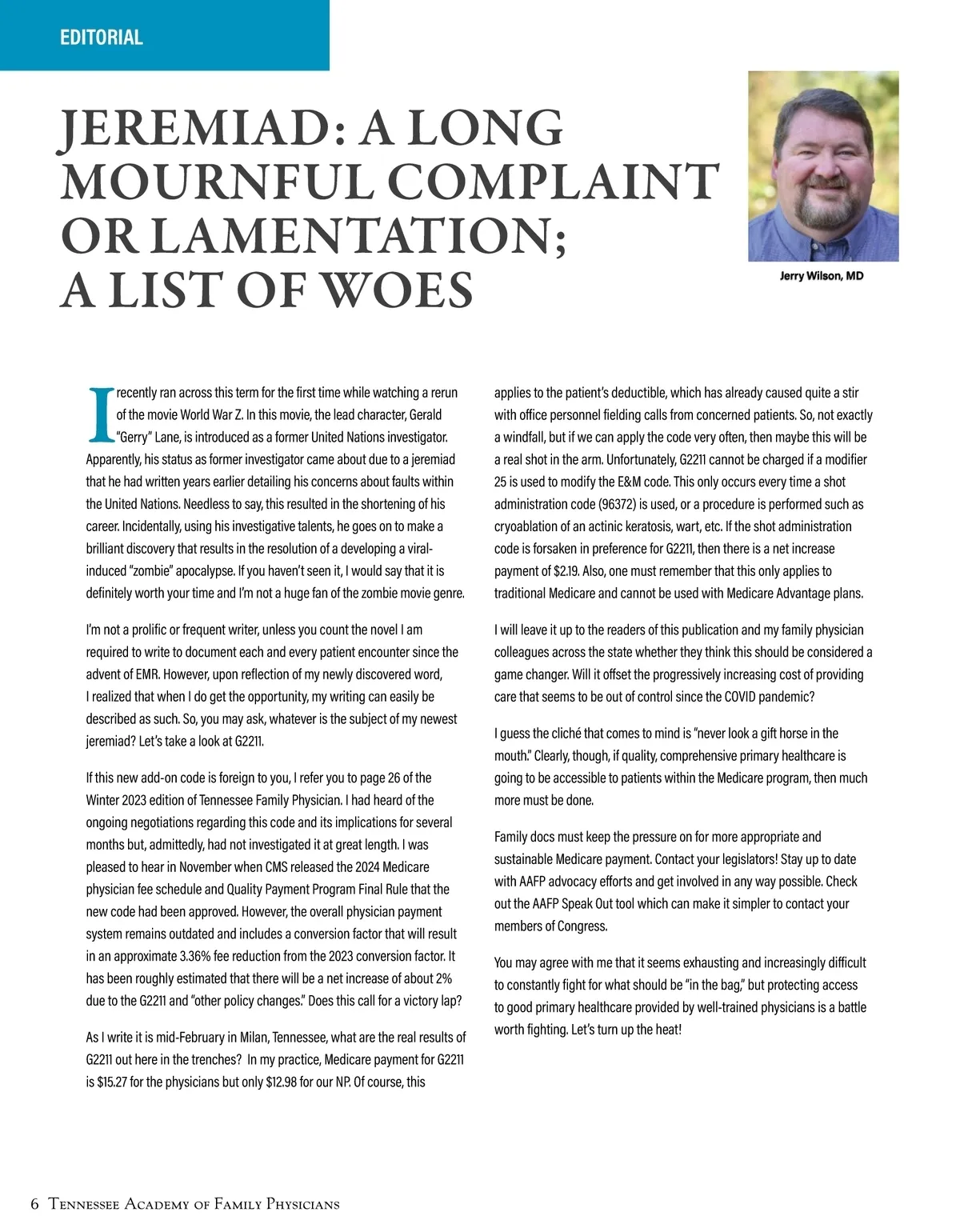 EDITORIAL

JEREMIAD: A LONG MOURNFUL COMPLAINT OR LAMENTATION; A LIST OF WOES

Jerry Wilson, MD

I recently ran across this term for the first time while watching a rerun of the movie World War Z. In this movie, the lead character, Gerald "Gerry" Lane, is introduced as a former United Nations investigator. Apparently, his status as former investigator came about due to a jeremiad that he had written years earlier detailing his concerns about faults within the United Nations. Needless to say, this resulted in the shortening of his career. Incidentally, using his investigative talents, he goes on to make a brilliant discovery that results in the resolution of a developing a viral-induced "zombie" apocalypse. If you haven't seen it, I would say that it is definitely worth your time and I'm not a huge fan of the zombie movie genre.

I'm not a prolific or frequent writer, unless you count the novel I am required to write to document each and every patient encounter since the advent of EMR. However, upon reflection of my newly discovered word, I realized that when I do get the opportunity, my writing can easily be described as such. So, you may ask, whatever is the subject of my newest jeremiad? Let's take a look at G2211.

If this new add-on code is foreign to you, I refer you to page 26 of the Winter 2023 edition of Tennessee Family Physician. I had heard of the ongoing negotiations regarding this code and its implications for several months but, admittedly, had not investigated it at great length. I was pleased to hear in November when CMS released the 2024 Medicare physician fee schedule and Quality Payment Program Final Rule that the new code had been approved. However, the overall physician payment system remains outdated and includes a conversion factor that will result in an approximate 3.36% fee reduction from the 2023 conversion factor. It has been roughly estimated that there will be a net increase of about 2% due to the G2211 and "other policy changes." Does this call for a victory lap?

As I write it is mid-February in Milan, Tennessee, what are the real results of G2211 out here in the trenches? In my practice, Medicare payment for G2211 is $15.27 for the physicians but only $12.98 for our NP. Of course, this applies to the patient's deductible, which has already caused quite a stir with office personnel fielding calls from concerned patients. So, not exactly a windfall, but if we can apply the code very often, then maybe this will be a real shot in the arm. Unfortunately, G2211 cannot be charged if a modifier 25 is used to modify the E&M code. This only occurs every time a shot administration code (96372) is used, or a procedure is performed such as cryoablation of an actinic keratosis, wart, etc. If the shot administration code is forsaken in preference for G2211, then there is a net increase payment of $2.19. Also, one must remember that this only applies to traditional Medicare and cannot be used with Medicare Advantage plans.

I will leave it up to the readers of this publication and my family physician colleagues across the state whether they think this should be considered a game changer. Will it offset the progressively increasing cost of providing care that seems to be out of control since the COVID pandemic?

I guess the cliché that comes to mind is "never look a gift horse in the mouth." Clearly, though, if quality, comprehensive primary healthcare is going to be accessible to patients within the Medicare program, then much more must be done.

Family docs must keep the pressure on for more appropriate and sustainable Medicare payment. Contact your legislators! Stay up to date with AAFP advocacy efforts and get involved in any way possible. Check out the AAFP Speak Out tool which can make it simpler to contact your members of Congress.

You may agree with me that it seems exhausting and increasingly difficult to constantly fight for what should be "in the bag," but protecting access to good primary healthcare provided by well-trained physicians is a battle worth fighting. Let's turn up the heat!

6 Tennessee Academy of Family Physicians